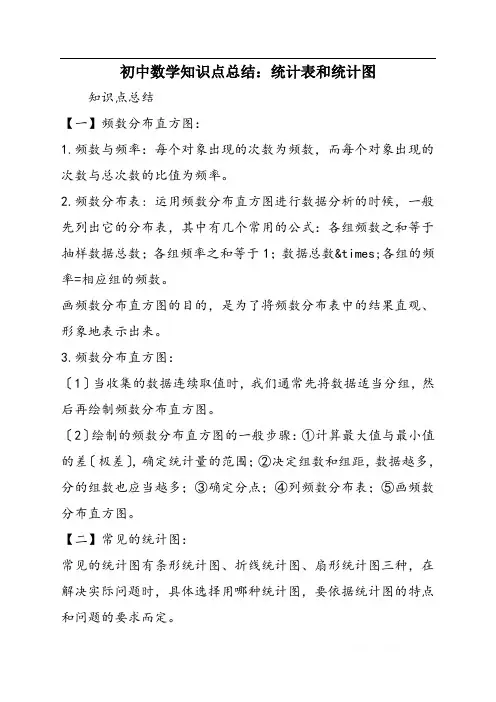 初中数学知识点总结：统计表和统计图

知识点总结

【一】频数分布直方图：

1.频数与频率：每个对象出现的次数为频数，而每个对象出现的次数与总次数的比值为频率。

2.频数分布表：运用频数分布直方图进行数据分析的时候，一般先列出它的分布表，其中有几个常用的公式：各组频数之和等于抽样数据总数；各组频率之和等于1；数据总数&times;各组的频率=相应组的频数。

画频数分布直方图的目的，是为了将频数分布表中的结果直观、形象地表示出来。

3.频数分布直方图：

〔1〕当收集的数据连续取值时，我们通常先将数据适当分组，然后再绘制频数分布直方图。

〔2〕绘制的频数分布直方图的一般步骤：①计算最大值与最小值的差〔极差〕，确定统计量的范围；②决定组数和组距，数据越多，分的组数也应当越多；③确定分点；④列频数分布表；⑤画频数分布直方图。

【二】常见的统计图：

常见的统计图有条形统计图、折线统计图、扇形统计图三种，在解决实际问题时，具体选择用哪种统计图，要依据统计图的特点和问题的要求而定。